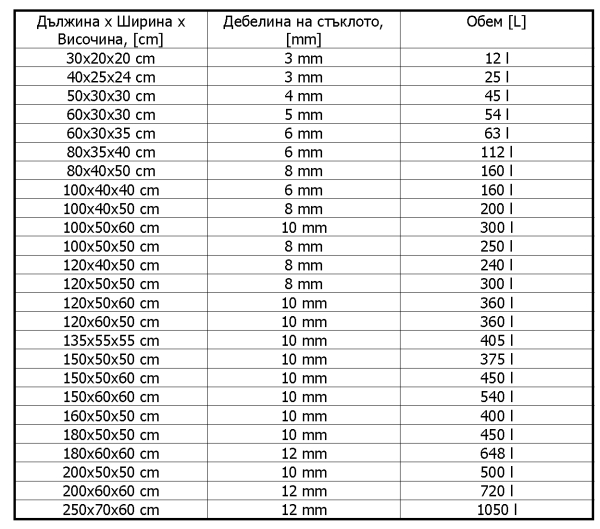 | Дължина х Ширина х Височина, [cm] | Дебелина на стъклото, [mm] | Обем [L] |
|---|---|---|
| 30x20x20 cm | 3 mm | 12 l |
| 40x25x24 cm | 3 mm | 25 l |
| 50x30x30 cm | 4 mm | 45 l |
| 60x30x30 cm | 5 mm | 54 l |
| 60x30x35 cm | 6 mm | 63 l |
| 80x35x40 cm | 6 mm | 112 l |
| 80x40x50 cm | 8 mm | 160 l |
| 100x40x40 cm | 6 mm | 160 l |
| 100x40x50 cm | 8 mm | 200 l |
| 100x50x60 cm | 10 mm | 300 l |
| 100x50x50 cm | 8 mm | 250 l |
| 120x40x50 cm | 8 mm | 240 l |
| 120x50x50 cm | 8 mm | 300 l |
| 120x50x60 cm | 10 mm | 360 l |
| 120x60x50 cm | 10 mm | 360 l |
| 135x55x55 cm | 10 mm | 405 l |
| 150x50x50 cm | 10 mm | 375 l |
| 150x50x60 cm | 10 mm | 450 l |
| 150x60x60 cm | 10 mm | 540 l |
| 160x50x50 cm | 10 mm | 400 l |
| 180x50x50 cm | 10 mm | 450 l |
| 180x60x60 cm | 12 mm | 648 l |
| 200x50x50 cm | 10 mm | 500 l |
| 200x60x60 cm | 12 mm | 720 l |
| 250x70x60 cm | 12 mm | 1050 l |